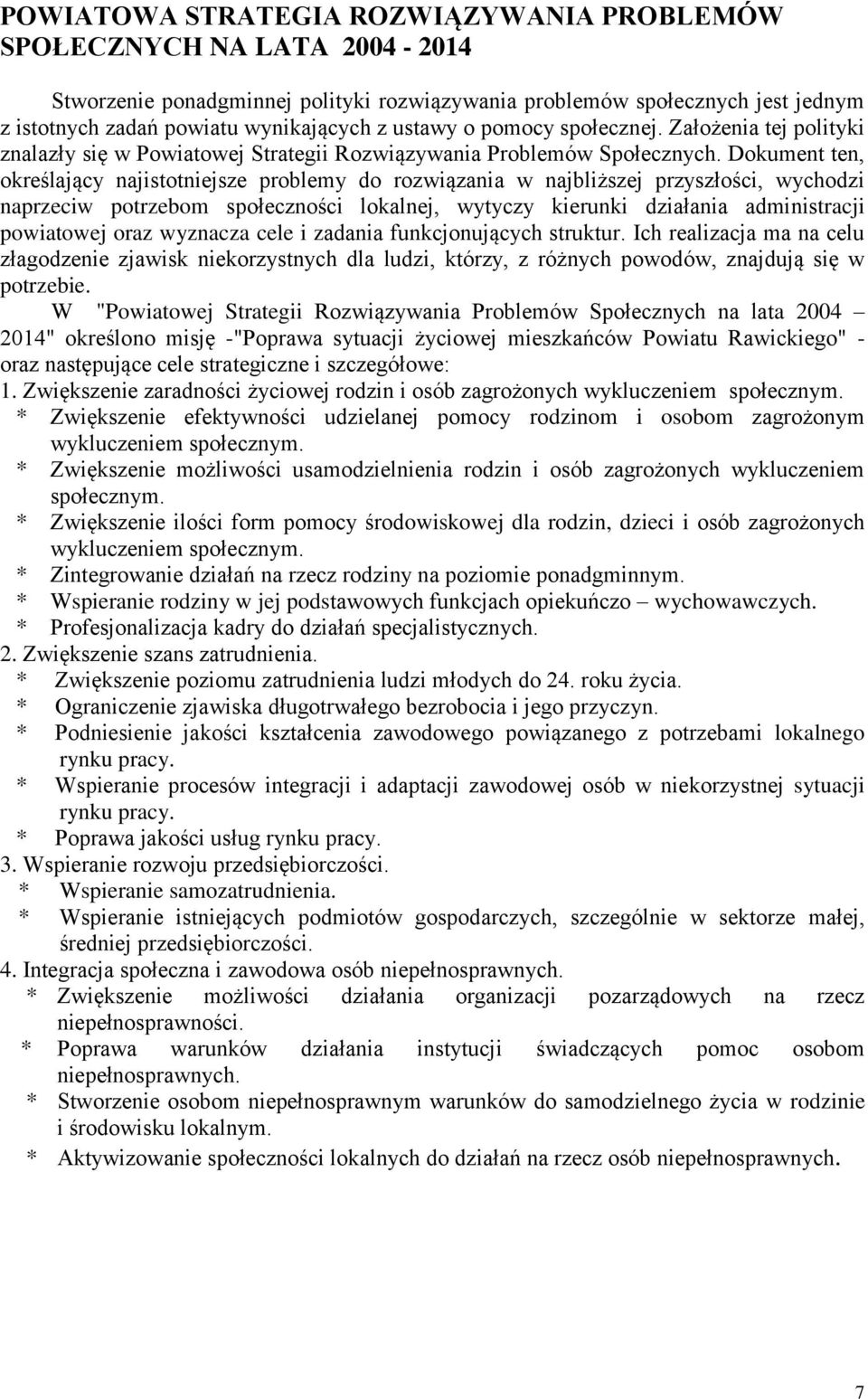 POWIATOWA STRATEGIA ROZWIĄZYWANIA PROBLEMÓW SPOŁECZNYCH NA LATA 2004 - 2014

Stworzenie ponadgminnej polityki rozwiązywania problemów społecznych jest jednym z istotnych zadań powiatu wynikających z ustawy o pomocy społecznej. Założenia tej polityki znalazły się w Powiatowej Strategii Rozwiązywania Problemów Społecznych. Dokument ten, określający najistotniejsze problemy do rozwiązania w najbliższej przyszłości, wychodzi naprzeciw potrzebom społeczności lokalnej, wytyczy kierunki działania administracji powiatowej oraz wyznacza cele i zadania funkcjonujących struktur. Ich realizacja ma na celu złagodzenie zjawisk niekorzystnych dla ludzi, którzy, z różnych powodów, znajdują się w potrzebie.

W "Powiatowej Strategii Rozwiązywania Problemów Społecznych na lata 2004 – 2014" określono misję -"Poprawa sytuacji życiowej mieszkańców Powiatu Rawickiego" - oraz następujące cele strategiczne i szczegółowe:
1. Zwiększenie zaradności życiowej rodzin i osób zagrożonych wykluczeniem społecznym.
* Zwiększenie efektywności udzielanej pomocy rodzinom i osobom zagrożonym wykluczeniem społecznym.
* Zwiększenie możliwości usamodzielnienia rodzin i osób zagrożonych wykluczeniem społecznym.
* Zwiększenie ilości form pomocy środowiskowej dla rodzin, dzieci i osób zagrożonych wykluczeniem społecznym.
* Zintegrowanie działań na rzecz rodziny na poziomie ponadgminnym.
* Wspieranie rodziny w jej podstawowych funkcjach opiekuńczo – wychowawczych.
* Profesjonalizacja kadry do działań specjalistycznych.
2. Zwiększenie szans zatrudnienia.
* Zwiększenie poziomu zatrudnienia ludzi młodych do 24. roku życia.
* Ograniczenie zjawiska długotrwałego bezrobocia i jego przyczyn.
* Podniesienie jakości kształcenia zawodowego powiązanego z potrzebami lokalnego rynku pracy.
* Wspieranie procesów integracji i adaptacji zawodowej osób w niekorzystnej sytuacji rynku pracy.
* Poprawa jakości usług rynku pracy.
3. Wspieranie rozwoju przedsiębiorczości.
* Wspieranie samozatrudnienia.
* Wspieranie istniejących podmiotów gospodarczych, szczególnie w sektorze małej, średniej przedsiębiorczości.
4. Integracja społeczna i zawodowa osób niepełnosprawnych.
* Zwiększenie możliwości działania organizacji pozarządowych na rzecz niepełnosprawności.
* Poprawa warunków działania instytucji świadczących pomoc osobom niepełnosprawnych.
* Stworzenie osobom niepełnosprawnym warunków do samodzielnego życia w rodzinie i środowisku lokalnym.
* Aktywizowanie społeczności lokalnych do działań na rzecz osób niepełnosprawnych.

7